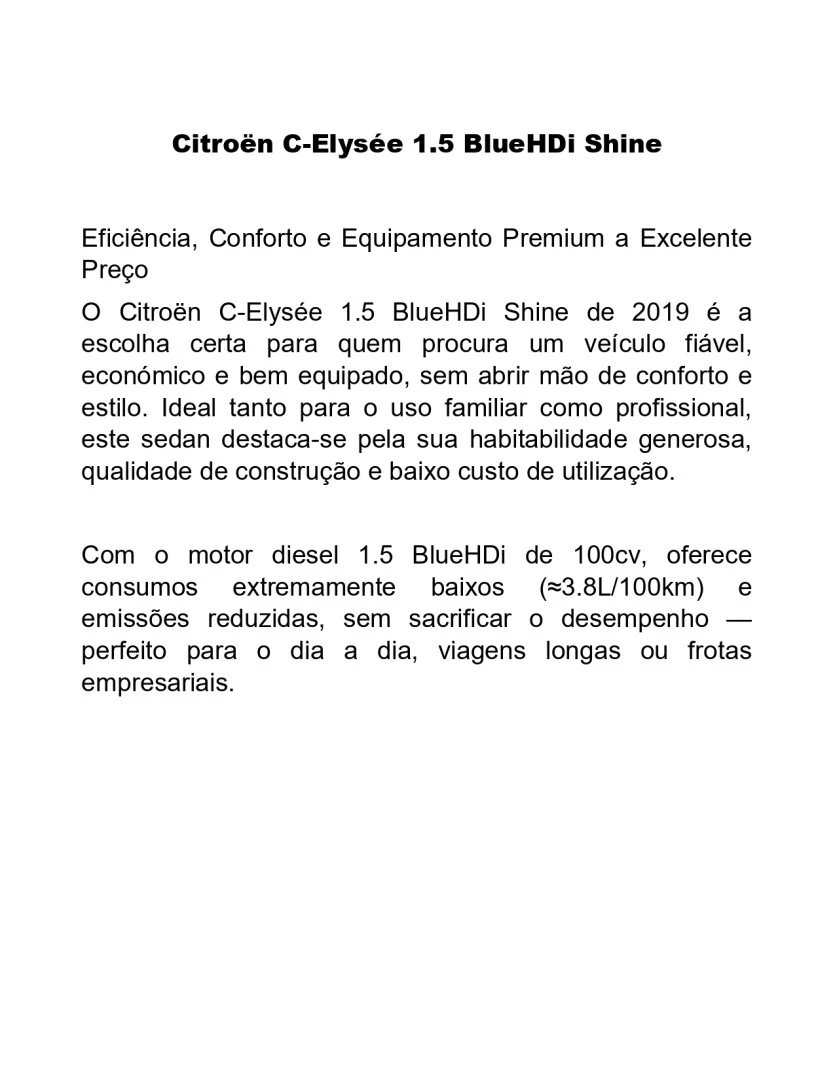 Citroën C-Elysée 1.5 BlueHDi Shine

Eficiência, Conforto e Equipamento Premium a Excelente Preço

O Citroën C-Elysée 1.5 BlueHDi Shine de 2019 é a escolha certa para quem procura um veículo fiável, económico e bem equipado, sem abrir mão de conforto e estilo. Ideal tanto para o uso familiar como profissional, este sedan destaca-se pela sua habitabilidade generosa, qualidade de construção e baixo custo de utilização.

Com o motor diesel 1.5 BlueHDi de 100cv, oferece consumos extremamente baixos (≈3.8L/100km) e emissões reduzidas, sem sacrificar o desempenho — perfeito para o dia a dia, viagens longas ou frotas empresariais.